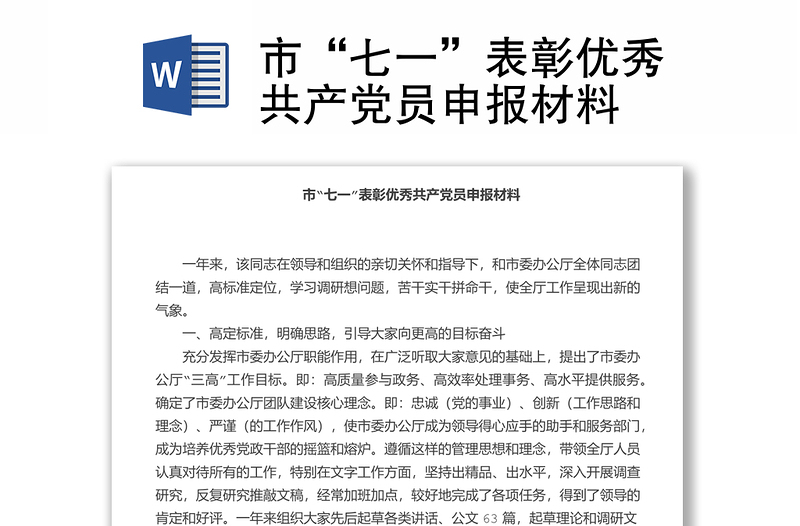 W

市“七一”表彰优秀共产党员申报材料

市“七一”表彰优秀共产党员申报材料

一年来，该同志在领导和组织的亲切关怀和指导下，和市委办公厅全体同志团结一道，高标准定位，学习调研想问题，苦干实干拼命干，使全厅工作呈现出新的气象。

一、高定标准，明确思路，引导大家向更高的目标奋斗

充分发挥市委办公厅职能作用，在广泛听取大家意见的基础上，提出了市委办公厅“三高”工作目标。即：高质量参与政务、高效率处理事务、高水平提供服务。确定了市委办公厅团队建设核心理念。即：忠诚（党的事业）、创新（工作思路和理念）、严谨（的工作作风），使市委办公厅成为领导得心应手的助手和服务部门，成为培养优秀党政干部的摇篮和熔炉。遵循这样的管理思想和理念，带领全厅人员认真对待所有的工作，特别在文字工作方面，坚持出精品、出水平，深入开展调查研究，反复研究推敲文稿，经常加班加点，较好地完成了各项任务，得到了领导的肯定和好评。一年来组织大家先后起草各类讲话、公文 63 篇，起草理论和调研文